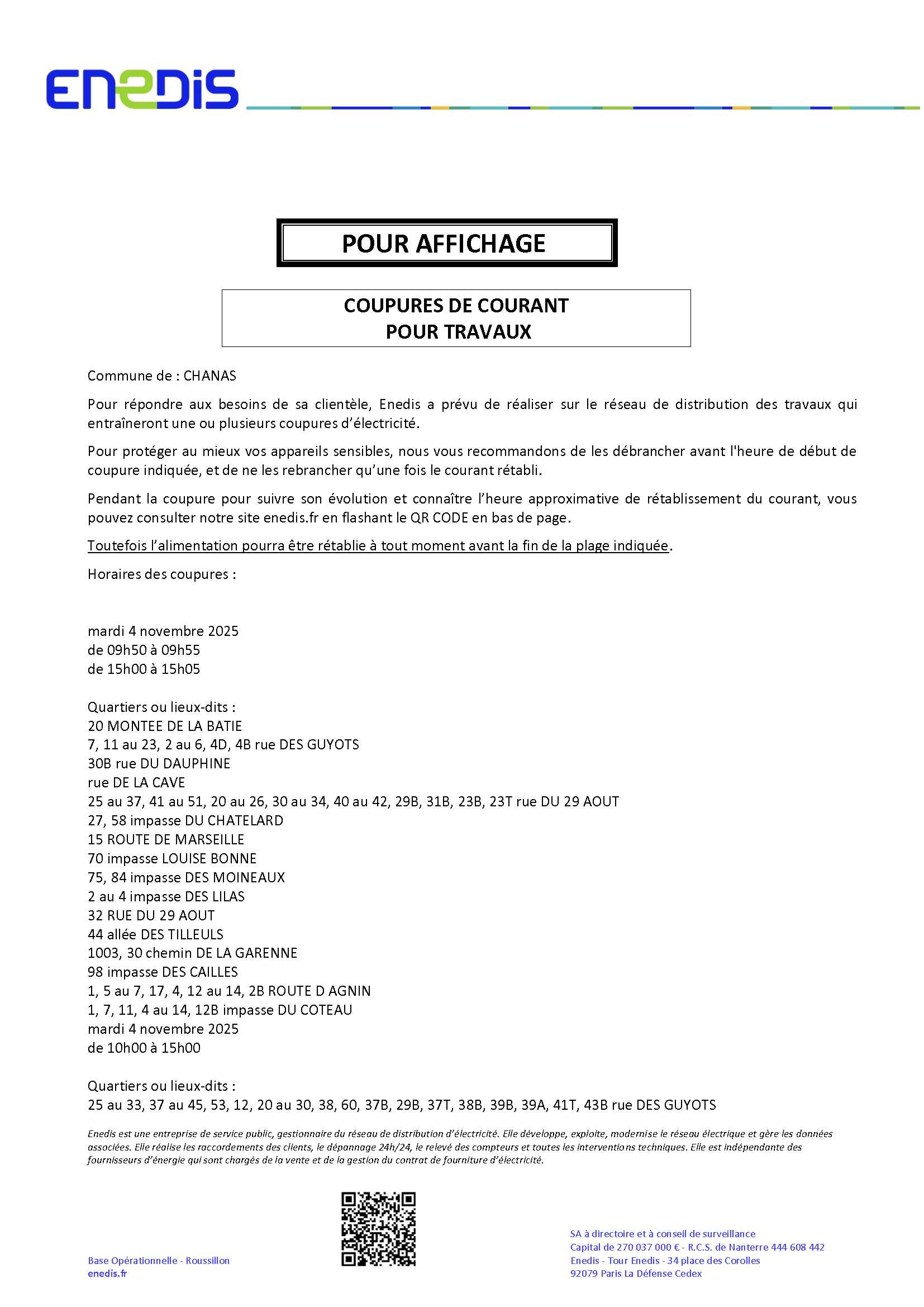 ENEDIS

POUR AFFICHAGE

COUPURES DE COURANT
POUR TRAVAUX

Commune de : CHANAS

Pour répondre aux besoins de sa clientèle, Enedis a prévu de réaliser sur le réseau de distribution des travaux qui entraîneront une ou plusieurs coupures d'électricité.

Pour protéger au mieux vos appareils sensibles, nous vous recommandons de les débrancher avant l'heure de début de coupure indiquée, et de ne les rebrancher qu'une fois le courant rétabli.

Pendant la coupure pour suivre son évolution et connaître l'heure approximative de rétablissement du courant, vous pouvez consulter notre site enedis.fr en flashant le QR CODE en bas de page.

Toutefois l'alimentation pourra être rétablie à tout moment avant la fin de la plage indiquée.

Horaires des coupures :

mardi 4 novembre 2025
de 09h50 à 09h55
de 15h00 à 15h05

Quartiers ou lieux-dits :
20 MONTEE DE LA BATIE
7, 11 au 23, 2 au 6, 4D, 4B rue DES GUYOTS
30B rue DU DAUPHINE
rue DE LA CAVE
25 au 37, 41 au 51, 20 au 26, 30 au 34, 40 au 42, 29B, 31B, 23B, 23T rue DU 29 AOUT
27, 58 impasse DU CHATELARD
15 ROUTE DE MARSEILLE
70 impasse LOUISE BONNE
75, 84 impasse DES MOINEAUX
2 au 4 impasse DES LILAS
32 RUE DU 29 AOUT
44 allée DES TILLEULS
1003, 30 chemin DE LA GARENNE
98 impasse DES CAILLES
1, 5 au 7, 17, 4, 12 au 14, 2B ROUTE D AGNIN
1, 7, 11, 4 au 14, 12B impasse DU COTEAU
mardi 4 novembre 2025
de 10h00 à 15h00

Quartiers ou lieux-dits :
25 au 33, 37 au 45, 53, 12, 20 au 30, 38, 60, 37B, 29B, 37T, 38B, 39B, 39A, 41T, 43B rue DES GUYOTS

Enedis est une entreprise de service public, gestionnaire du réseau de distribution d'électricité. Elle développe, exploite, modernise le réseau électrique et gère les données associées. Elle réalise les raccordements des clients, le dépannage 24h/24, le relevé des compteurs et toutes les interventions techniques. Elle est indépendante des fournisseurs d'énergie qui sont chargés de la vente et de la gestion du contrat de fourniture d'électricité.

Base Opérationnelle - Roussillon
enedis.fr

SA à directoire et à conseil de surveillance
Capital de 270 037 000 € - R.C.S. de Nanterre 444 608 442
Enedis - Tour Enedis - 34 place des Corolles
92079 Paris La Défense Cedex